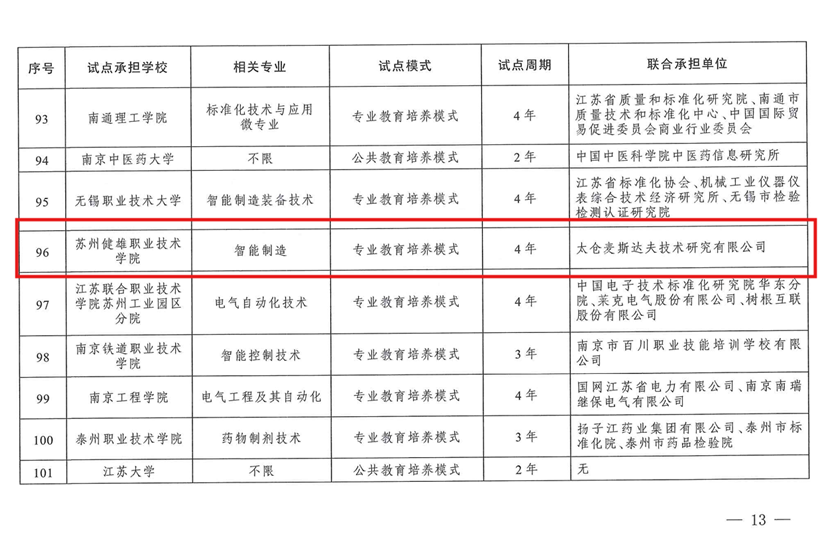 | 序号 | 试点承担学校 | 相关专业 | 试点模式 | 试点周期 | 联合承担单位 |
|---|---|---|---|---|---|
| 93 | 南通理工学院 | 标准化技术与应用微专业 | 专业教育培养模式 | 4年 | 江苏省质量和标准化研究院、南通市质量技术和标准化中心、中国国际贸易促进委员会商业行业委员会 |
| 94 | 南京中医药大学 | 不限 | 公共教育培养模式 | 2年 | 中国中医科学院中医药信息研究所 |
| 95 | 无锡职业技术大学 | 智能制造装备技术 | 专业教育培养模式 | 4年 | 江苏省标准化协会、机械工业仪器仪表综合技术经济研究所、无锡市检验检测认证研究院 |
| 96 | 苏州健雄职业技术学院 | 智能制造 | 专业教育培养模式 | 4年 | 太仓麦斯达夫技术研究有限公司 |
| 97 | 江苏联合职业技术学院苏州工业园区分院 | 电气自动化技术 | 专业教育培养模式 | 4年 | 中国电子技术标准化研究院华东分院、莱克电气股份有限公司、树根互联股份有限公司 |
| 98 | 南京铁道职业技术学院 | 智能控制技术 | 专业教育培养模式 | 3年 | 南京市百川职业技能培训学校有限公司 |
| 99 | 南京工程学院 | 电气工程及其自动化 | 专业教育培养模式 | 4年 | 国网江苏省电力有限公司、南京南瑞继保电气有限公司 |
| 100 | 泰州职业技术学院 | 药物制剂技术 | 专业教育培养模式 | 3年 | 扬子江药业集团有限公司、泰州市标准化院、泰州市药品检验院 |
| 101 | 江苏大学 | 不限 | 公共教育培养模式 | 2年 | 无 |

— 13 —